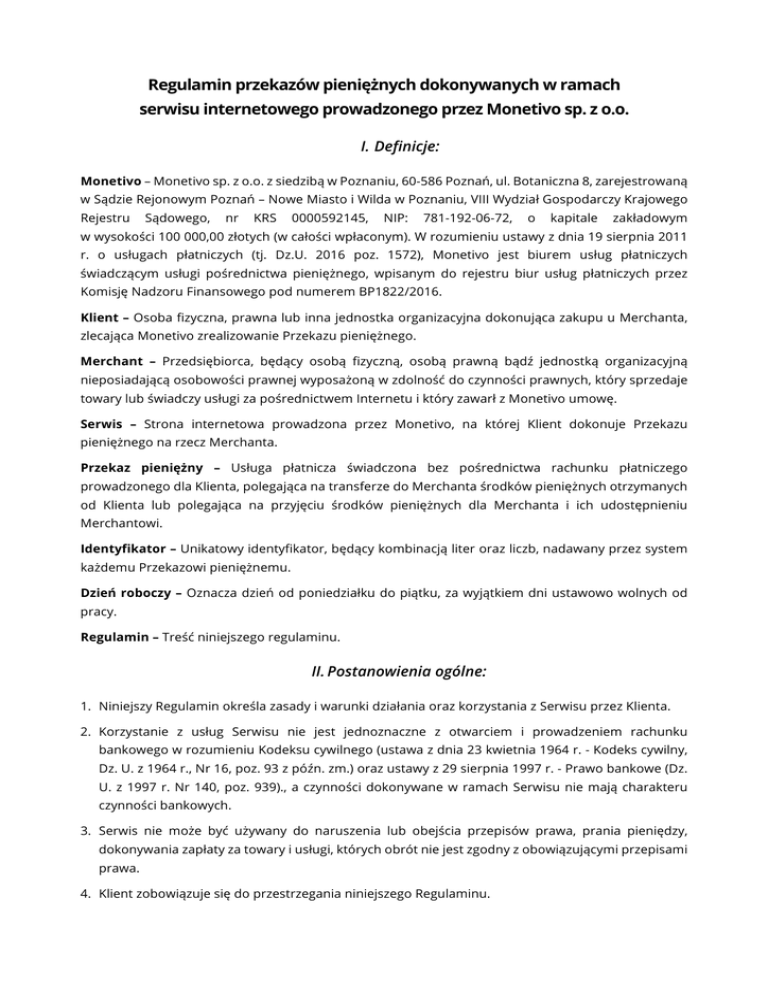 Regulamin przekazów pieniężnych dokonywanych w ramach serwisu internetowego prowadzonego przez Monetivo sp. z o.o.

I. Definicje:

Monetivo – Monetivo sp. z o.o. z siedzibą w Poznaniu, 60-586 Poznań, ul. Botaniczna 8, zarejestrowaną w Sądzie Rejonowym Poznań – Nowe Miasto i Wilda w Poznaniu, VIII Wydział Gospodarczy Krajowego Rejestru Sądowego, nr KRS 0000592145, NIP: 781-192-06-72, o kapitale zakładowym w wysokości 100 000,00 złotych (w całości wpłaconym). W rozumieniu ustawy z dnia 19 sierpnia 2011 r. o usługach płatniczych (tj. Dz.U. 2016 poz. 1572), Monetivo jest biurem usług płatniczych świadczącym usługi pośrednictwa pieniężnego, wpisanym do rejestru biur usług płatniczych przez Komisję Nadzoru Finansowego pod numerem BP1822/2016.

Klient – Osoba fizyczna, prawna lub inna jednostka organizacyjna dokonująca zakupu u Merchanta, zlecająca Monetivo zrealizowanie Przekazu pieniężnego.

Merchant – Przedsiębiorca, będący osobą fizyczną, osobą prawną bądź jednostką organizacyjną nieposiadającą osobowości prawnej wyposażoną w zdolność do czynności prawnych, który sprzedaje towary lub świadczy usługi za pośrednictwem Internetu i który zawarł z Monetivo umowę.

Serwis – Strona internetowa prowadzona przez Monetivo, na której Klient dokonuje Przekazu pieniężnego na rzecz Merchanta.

Przekaz pieniężny – Usługa płatnicza świadczona bez pośrednictwa rachunku płatniczego prowadzonego dla Klienta, polegająca na transferze do Merchanta środków pieniężnych otrzymanych od Klienta lub polegająca na przyjęciu środków pieniężnych dla Merchanta i ich udostępnieniu Merchantowi.

Identyfikator – Unikatowy identyfikator, będący kombinacją liter oraz liczb, nadawany przez system każdemu Przekazowi pieniężnemu.

Dzień roboczy – Oznacza dzień od poniedziałku do piątku, za wyjątkiem dni ustawowo wolnych od pracy.

Regulamin – Treść niniejszego regulaminu.

II. Postanowienia ogólne:

1. Niniejszy Regulamin określa zasady i warunki działania oraz korzystania z Serwisu przez Klienta.

2. Korzystanie z usług Serwisu nie jest jednoznaczne z otwarciem i prowadzeniem rachunku bankowego w rozumieniu Kodeksu cywilnego (ustawa z dnia 23 kwietnia 1964 r. - Kodeks cywilny, Dz. U. z 1964 r., Nr 16, poz. 93 z późn. zm.) oraz ustawy z 29 sierpnia 1997 r. - Prawo bankowe (Dz. U. z 1997 r. Nr 140, poz. 939)., a czynności dokonywane w ramach Serwisu nie mają charakteru czynności bankowych.

3. Serwis nie może być używany do naruszenia lub obejścia przepisów prawa, prania pieniędzy, dokonywania zapłaty za towary i usługi, których obrót nie jest zgodny z obowiązującymi przepisami prawa.

4. Klient zobowiązuje się do przestrzegania niniejszego Regulaminu.